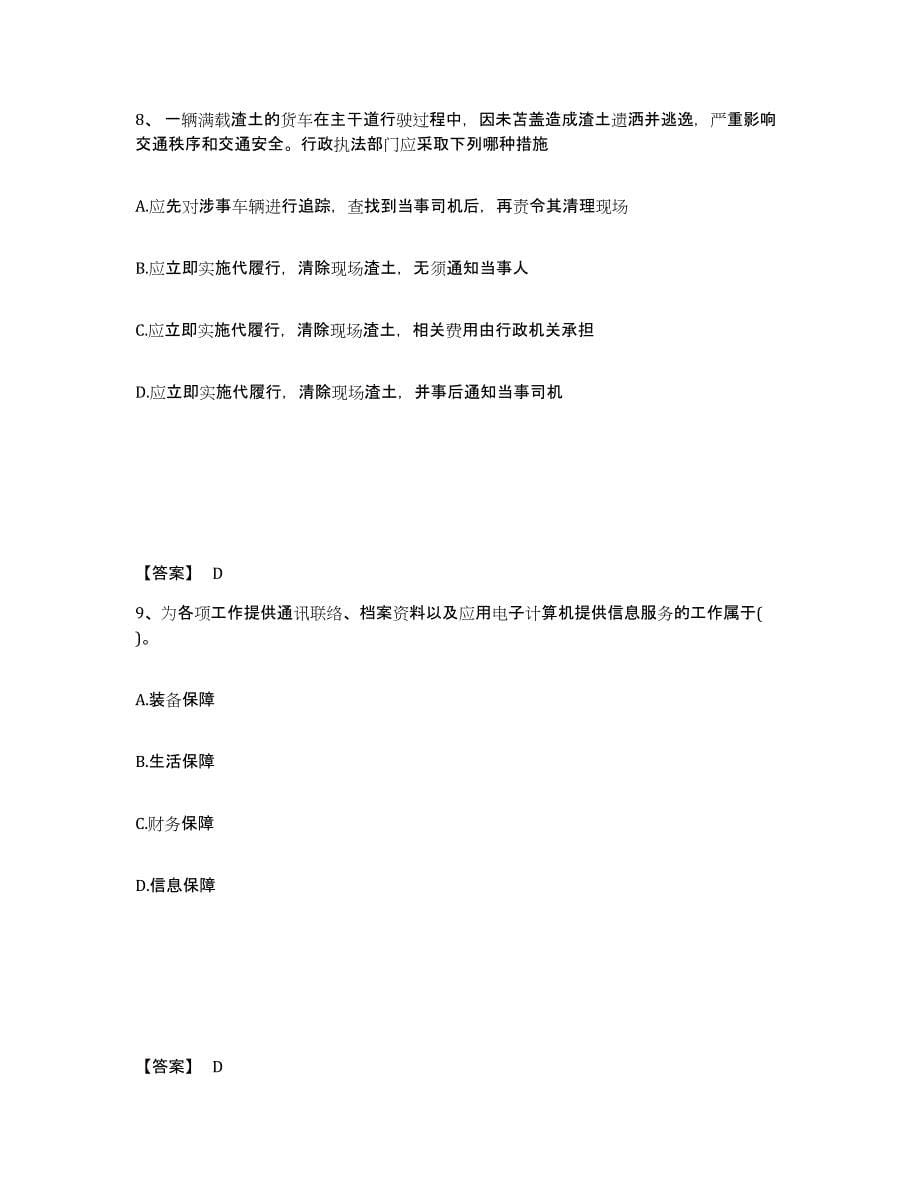 8、一辆满载渣土的货车在主干道行驶过程中，因未苫盖造成渣土遗洒并逃逸，严重影响交通秩序和交通安全。行政执法部门应采取下列哪种措施

A.应先对涉事车辆进行追踪，查找到当事司机后，再责令其清理现场

B.应立即实施代履行，清除现场渣土，无须通知当事人

C.应立即实施代履行，清除现场渣土，相关费用由行政机关承担

D.应立即实施代履行，清除现场渣土，并事后通知当事司机

【答案】 D

9、为各项工作提供通讯联络、档案资料以及应用电子计算机提供信息服务的工作属于( )。

A.装备保障

B.生活保障

C.财务保障

D.信息保障

【答案】 D